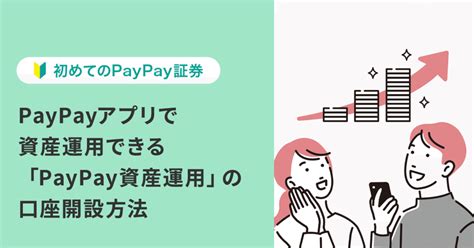 初めてのPayPay証券

PayPayアプリで
資産運用できる
「PayPay資産運用」の
口座開設方法